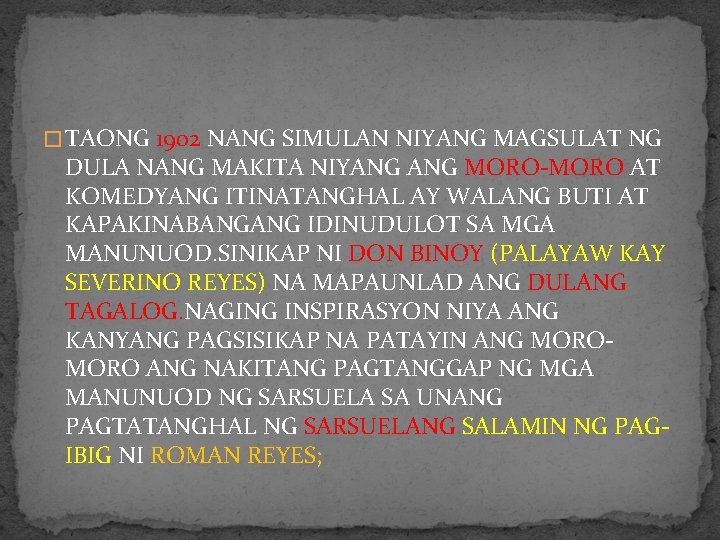 TAONG 1902 NANG SIMULAN NIYANG MAGSULAT NG DULA NANG MAKITA NIYANG ANG MORO-MORO AT KOMEDYANG ITINATANGHAL AY WALANG BUTI AT KAPAKINABANGANG IDINUDULOT SA MGA MANUNUOD.SINIKAP NI DON BINOY (PALAYAW KAY SEVERINO REYES) NA MAPAUNLAD ANG DULANG TAGALOG.NAGING INSPIRASYON NIYA ANG KANYANG PAGSISIKAP NA PATAYIN ANG MORO-MORO ANG NAKITANG PAGTANGGAP NG MGA MANUNUOD NG SARSUELA SA UNANG PAGTATANGHAL NG SARSUELANG SALAMIN NG PAG-IBIG NI ROMAN REYES;